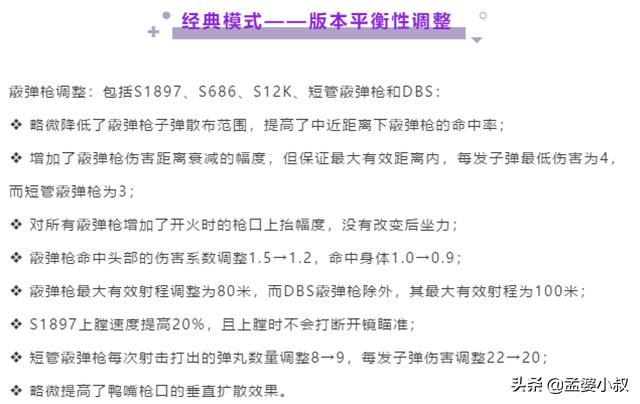 经典模式——版本平衡性调整

霰弹枪调整：包括S1897、S686、S12K、短管霰弹枪和DBS：

❖ 略微降低了霰弹枪子弹散布范围，提高了中近距离下霰弹枪的命中率；

❖ 增加了霰弹枪伤害距离衰减的幅度，但保证最大有效距离内，每发子弹最低伤害为4，而短管霰弹枪为3；

❖ 对所有霰弹枪增加了开火时的枪口上抬幅度，没有改变后坐力；

❖ 霰弹枪命中头部的伤害系数调整1.5→1.2，命中身体1.0→0.9；

❖ 霰弹枪最大有效射程调整为80米，而DBS霰弹枪除外，其最大有效射程为100米；

❖ S1897上膛速度提高20%，且上膛时不会打断开镜瞄准；

❖ 短管霰弹枪每次射击打出的弹丸数量调整8→9，每发子弹伤害调整22→20；

❖ 略微提高了鸭嘴枪口的垂直扩散效果。

头条 @孟婆小叔